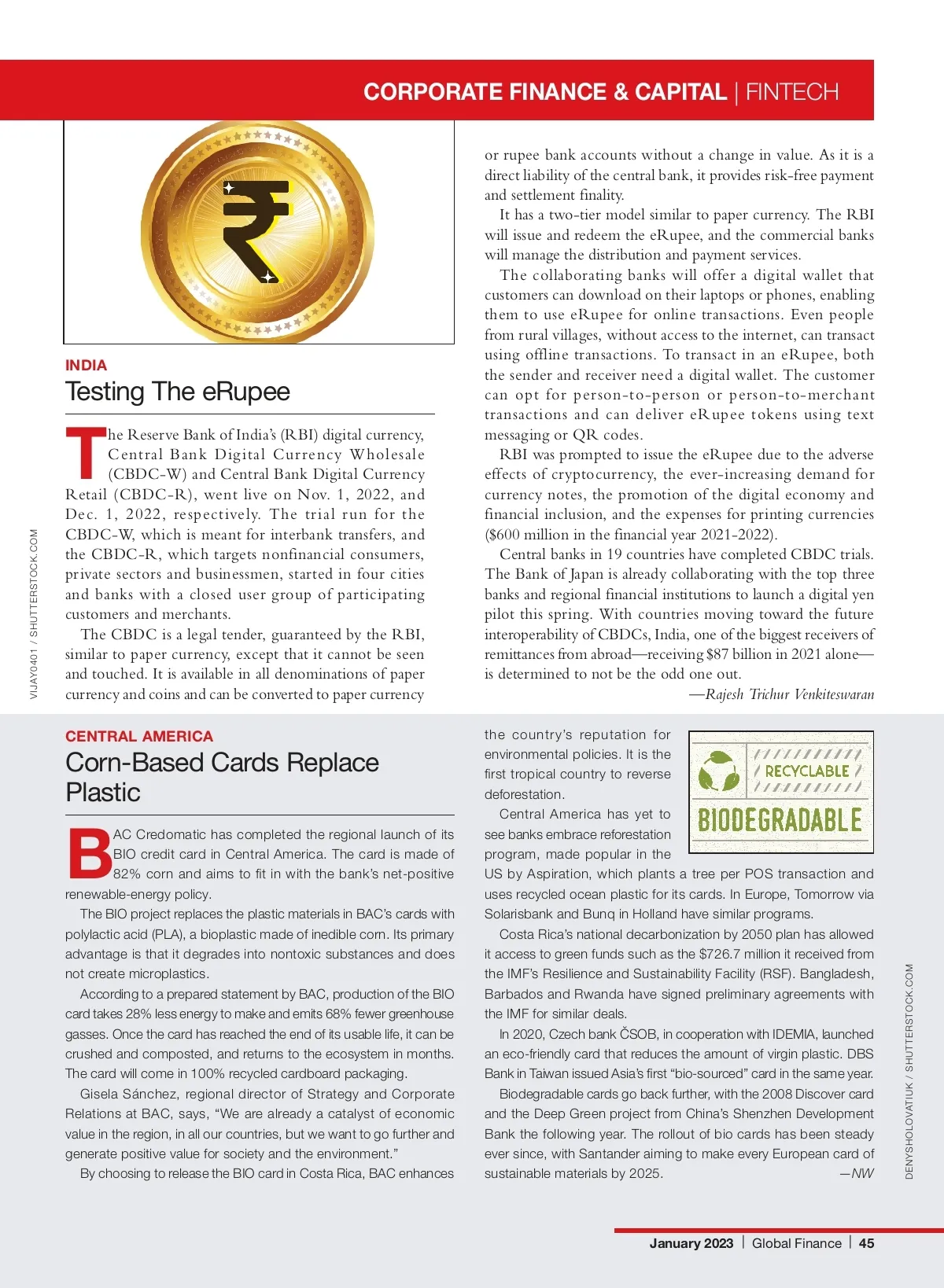 CORPORATE FINANCE & CAPITAL | FINTECH

VIJAY0401 / SHUTTERSTOCK.COM

INDIA
Testing The eRupee

The Reserve Bank of India's (RBI) digital currency, Central Bank Digital Currency Wholesale (CBDC-W) and Central Bank Digital Currency Retail (CBDC-R), went live on Nov. 1, 2022, and Dec. 1, 2022, respectively. The trial run for the CBDC-W, which is meant for interbank transfers, and the CBDC-R, which targets nonfinancial consumers, private sectors and businessmen, started in four cities and banks with a closed user group of participating customers and merchants.

The CBDC is a legal tender, guaranteed by the RBI, similar to paper currency, except that it cannot be seen and touched. It is available in all denominations of paper currency and coins and can be converted to paper currency or rupee bank accounts without a change in value. As it is a direct liability of the central bank, it provides risk-free payment and settlement finality.

It has a two-tier model similar to paper currency. The RBI will issue and redeem the eRupee, and the commercial banks will manage the distribution and payment services.

The collaborating banks will offer a digital wallet that customers can download on their laptops or phones, enabling them to use eRupee for online transactions. Even people from rural villages, without access to the internet, can transact using offline transactions. To transact in an eRupee, both the sender and receiver need a digital wallet. The customer can opt for person-to-person or person-to-merchant transactions and can deliver eRupee tokens using text messaging or QR codes.

RBI was prompted to issue the eRupee due to the adverse effects of cryptocurrency, the ever-increasing demand for currency notes, the promotion of the digital economy and financial inclusion, and the expenses for printing currencies ($600 million in the financial year 2021-2022).

Central banks in 19 countries have completed CBDC trials. The Bank of Japan is already collaborating with the top three banks and regional financial institutions to launch a digital yen pilot this spring. With countries moving toward the future interoperability of CBDCs, India, one of the biggest receivers of remittances from abroad—receiving $87 billion in 2021 alone—is determined to not be the odd one out.

—Rajesh Trichur Venkiteswaran

CENTRAL AMERICA
Corn-Based Cards Replace Plastic

BAC Credomatic has completed the regional launch of its BIO credit card in Central America. The card is made of 82% corn and aims to fit in with the bank's net-positive renewable-energy policy.

The BIO project replaces the plastic materials in BAC's cards with polylactic acid (PLA), a bioplastic made of inedible corn. Its primary advantage is that it degrades into nontoxic substances and does not create microplastics.

According to a prepared statement by BAC, production of the BIO card takes 28% less energy to make and emits 68% fewer greenhouse gasses. Once the card has reached the end of its usable life, it can be crushed and composted, and returns to the ecosystem in months. The card will come in 100% recycled cardboard packaging.

Gisela Sánchez, regional director of Strategy and Corporate Relations at BAC, says, "We are already a catalyst of economic value in the region, in all our countries, but we want to go further and generate positive value for society and the environment."

By choosing to release the BIO card in Costa Rica, BAC enhances the country's reputation for environmental policies. It is the first tropical country to reverse deforestation.

RECYCLABLE
BIODEGRADABLE

Central America has yet to see banks embrace reforestation program, made popular in the US by Aspiration, which plants a tree per POS transaction and uses recycled ocean plastic for its cards. In Europe, Tomorrow via Solarisbank and Bunq in Holland have similar programs.

Costa Rica's national decarbonization by 2050 plan has allowed it access to green funds such as the $726.7 million it received from the IMF's Resilience and Sustainability Facility (RSF). Bangladesh, Barbados and Rwanda have signed preliminary agreements with the IMF for similar deals.

In 2020, Czech bank ČSOB, in cooperation with IDEMIA, launched an eco-friendly card that reduces the amount of virgin plastic. DBS Bank in Taiwan issued Asia's first "bio-sourced" card in the same year.

Biodegradable cards go back further, with the 2008 Discover card and the Deep Green project from China's Shenzhen Development Bank the following year. The rollout of bio cards has been steady ever since, with Santander aiming to make every European card of sustainable materials by 2025.
—NW

DENYSHOLOVATIUK / SHUTTERSTOCK.COM

January 2023 | Global Finance | 45